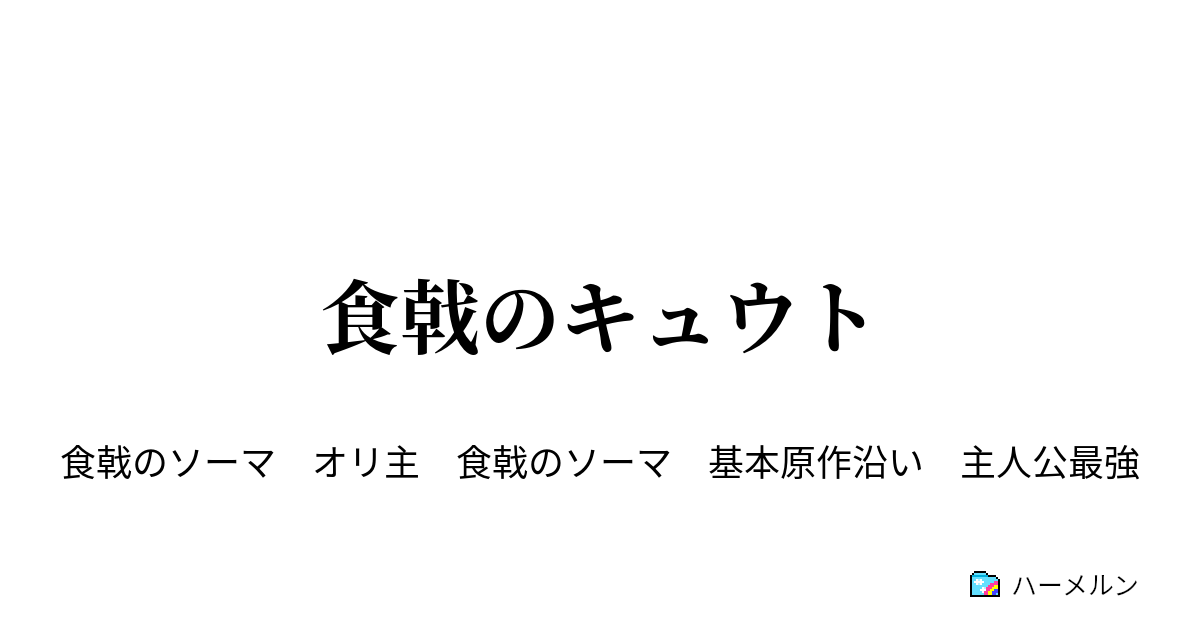 食戟のキュウト

食戟のソーマ　オリ主　食戟のソーマ　基本原作沿い　主人公最強

ハーメルン